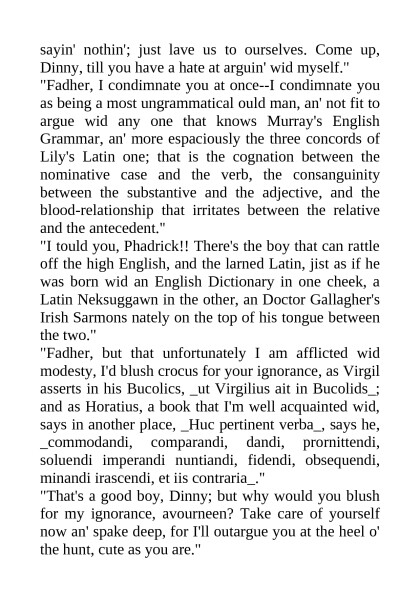 sayin' nothin'; just lave us to ourselves. Come up, Dinny, till you have a hate at arguin' wid myself."
"Fadher, I condimnate you at once--I condimnate you as being a most ungrammatical ould man, an' not fit to argue wid any one that knows Murray's English Grammar, an' more espaciously the three concords of Lily's Latin one; that is the cognation between the nominative case and the verb, the consanguinity between the substantive and the adjective, and the blood-relationship that irritates between the relative and the antecedent."
"I tould you, Phadrick!! There's the boy that can rattle off the high English, and the larned Latin, jist as if he was born wid an English Dictionary in one cheek, a Latin Neksuggawn in the other, an Doctor Gallagher's Irish Sarmons nately on the top of his tongue between the two."
"Fadher, but that unfortunately I am afflicted wid modesty, I'd blush crocus for your ignorance, as Virgil asserts in his Bucolics, _ut Virgilius ait in Bucolids_; and as Horatius, a book that I'm well acquainted wid, says in another place, _Huc pertinent verba_, says he, _commodandi, comparandi, dandi, prornittendi, soluendi imperandi nuntiandi, fidendi, obsequendi, minandi irascendi, et iis contraria_."
"That's a good boy, Dinny; but why would you blush for my ignorance, avourneen? Take care of yourself now an' spake deep, for I'll outargue you at the heel o' the hunt, cute as you are."